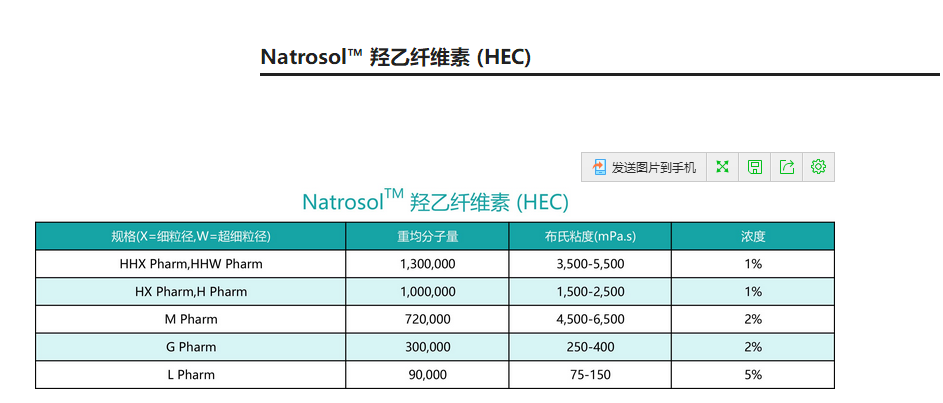 Natrosol™ 羟乙纤维素 (HEC)

发送图片到手机

Natrosol$^{TM}$ 羟乙纤维素 (HEC)

| 规格(X=细粒径,W=超细粒径) | 重均分子量 | 布氏粘度(mPa.s) | 浓度 |
|---|---|---|---|
| HHX Pharm,HHW Pharm | 1,300,000 | 3,500-5,500 | 1% |
| HX Pharm,H Pharm | 1,000,000 | 1,500-2,500 | 1% |
| M Pharm | 720,000 | 4,500-6,500 | 2% |
| G Pharm | 300,000 | 250-400 | 2% |
| L Pharm | 90,000 | 75-150 | 5% |